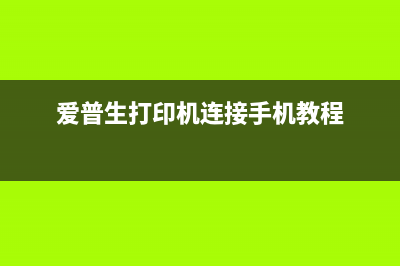 爱普生打印机连接手机教程